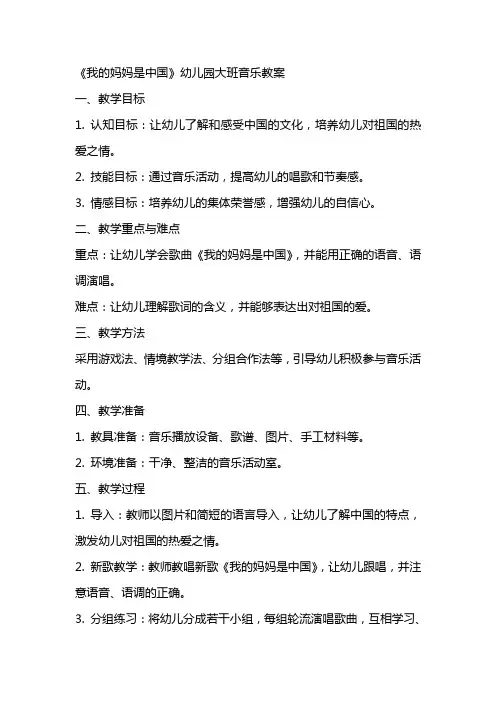 《我的妈妈是中国》幼儿园大班音乐教案

一、教学目标

1. 认知目标：让幼儿了解和感受中国的文化，培养幼儿对祖国的热爱之情。

2. 技能目标：通过音乐活动，提高幼儿的唱歌和节奏感。

3. 情感目标：培养幼儿的集体荣誉感，增强幼儿的自信心。

二、教学重点与难点

重点：让幼儿学会歌曲《我的妈妈是中国》，并能用正确的语音、语调演唱。

难点：让幼儿理解歌词的含义，并能够表达出对祖国的爱。

三、教学方法

采用游戏法、情境教学法、分组合作法等，引导幼儿积极参与音乐活动。

四、教学准备

1. 教具准备：音乐播放设备、歌谱、图片、手工材料等。

2. 环境准备：干净、整洁的音乐活动室。

五、教学过程

1. 导入：教师以图片和简短的语言导入，让幼儿了解中国的特点，激发幼儿对祖国的热爱之情。

2. 新歌教学：教师教唱新歌《我的妈妈是中国》，让幼儿跟唱，并注意语音、语调的正确。

3. 分组练习：将幼儿分成若干小组，每组轮流演唱歌曲，互相学习、